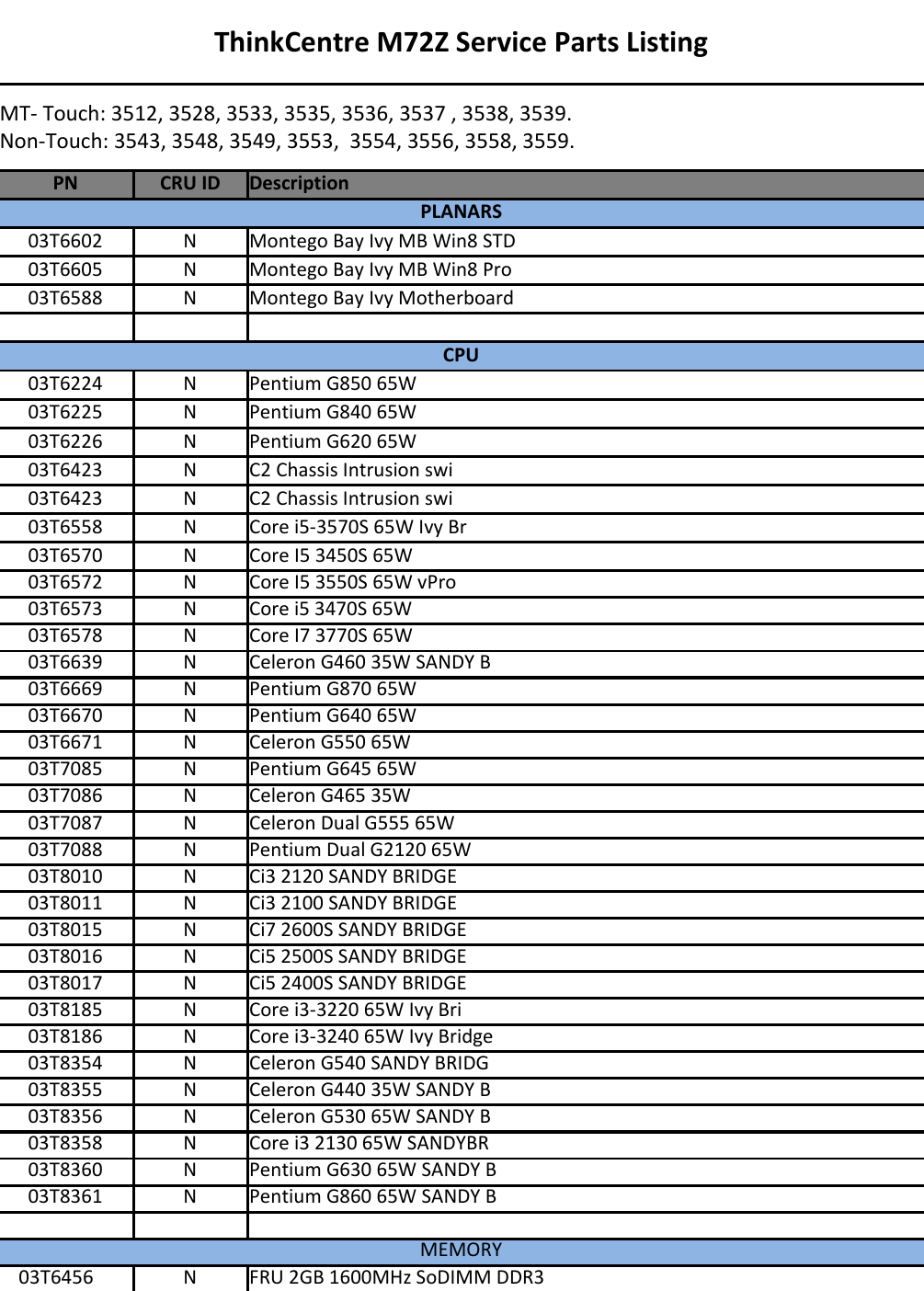 ThinkCentre M72Z Service Parts Listing

MT- Touch: 3512, 3528, 3533, 3535, 3536, 3537 , 3538, 3539.
Non-Touch: 3543, 3548, 3549, 3553,  3554, 3556, 3558, 3559.

| PN | CRU ID | Description |
|---|---|---|
| PLANARS | | |
| 03T6602 | N | Montego Bay Ivy MB Win8 STD |
| 03T6605 | N | Montego Bay Ivy MB Win8 Pro |
| 03T6588 | N | Montego Bay Ivy Motherboard |
| | | |
| CPU | | |
| 03T6224 | N | Pentium G850 65W |
| 03T6225 | N | Pentium G840 65W |
| 03T6226 | N | Pentium G620 65W |
| 03T6423 | N | C2 Chassis Intrusion swi |
| 03T6423 | N | C2 Chassis Intrusion swi |
| 03T6558 | N | Core i5-3570S 65W Ivy Br |
| 03T6570 | N | Core I5 3450S 65W |
| 03T6572 | N | Core I5 3550S 65W vPro |
| 03T6573 | N | Core i5 3470S 65W |
| 03T6578 | N | Core I7 3770S 65W |
| 03T6639 | N | Celeron G460 35W SANDY B |
| 03T6669 | N | Pentium G870 65W |
| 03T6670 | N | Pentium G640 65W |
| 03T6671 | N | Celeron G550 65W |
| 03T7085 | N | Pentium G645 65W |
| 03T7086 | N | Celeron G465 35W |
| 03T7087 | N | Celeron Dual G555 65W |
| 03T7088 | N | Pentium Dual G2120 65W |
| 03T8010 | N | Ci3 2120 SANDY BRIDGE |
| 03T8011 | N | Ci3 2100 SANDY BRIDGE |
| 03T8015 | N | Ci7 2600S SANDY BRIDGE |
| 03T8016 | N | Ci5 2500S SANDY BRIDGE |
| 03T8017 | N | Ci5 2400S SANDY BRIDGE |
| 03T8185 | N | Core i3-3220 65W Ivy Bri |
| 03T8186 | N | Core i3-3240 65W Ivy Bridge |
| 03T8354 | N | Celeron G540 SANDY BRIDG |
| 03T8355 | N | Celeron G440 35W SANDY B |
| 03T8356 | N | Celeron G530 65W SANDY B |
| 03T8358 | N | Core i3 2130 65W SANDYBR |
| 03T8360 | N | Pentium G630 65W SANDY B |
| 03T8361 | N | Pentium G860 65W SANDY B |
| | | |
| MEMORY | | |
| 03T6456 | N | FRU 2GB 1600MHz SoDIMM DDR3 |